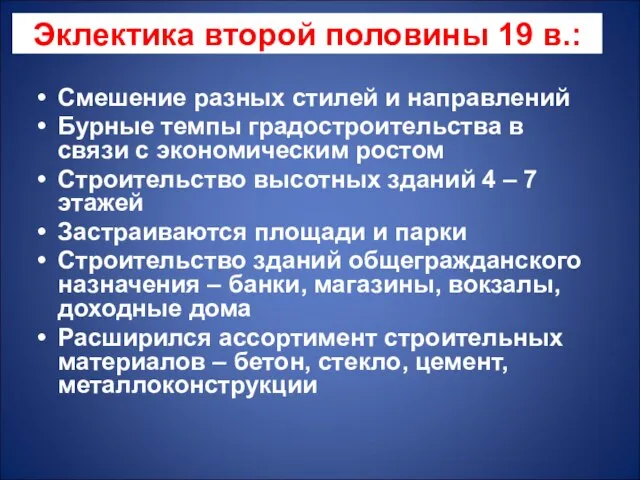 Эклектика второй половины 19 в.:

• Смешение разных стилей и направлений
• Бурные темпы градостроительства в связи с экономическим ростом
• Строительство высотных зданий 4 – 7 этажей
• Застраиваются площади и парки
• Строительство зданий общегражданского назначения – банки, магазины, вокзалы, доходные дома
• Расширился ассортимент строительных материалов – бетон, стекло, цемент, металлоконструкции